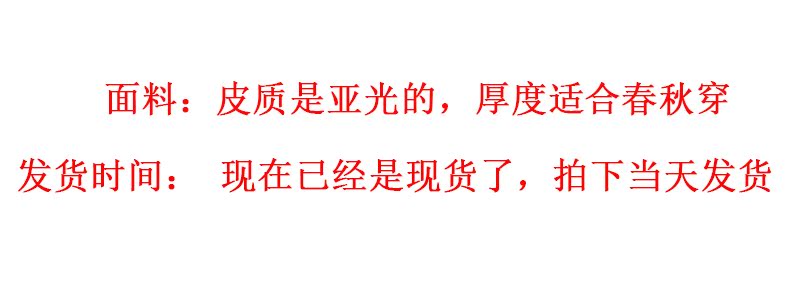 面料：皮质是亚光的，厚度适合春秋穿

发货时间：　现在已经是现货了，拍下当天发货